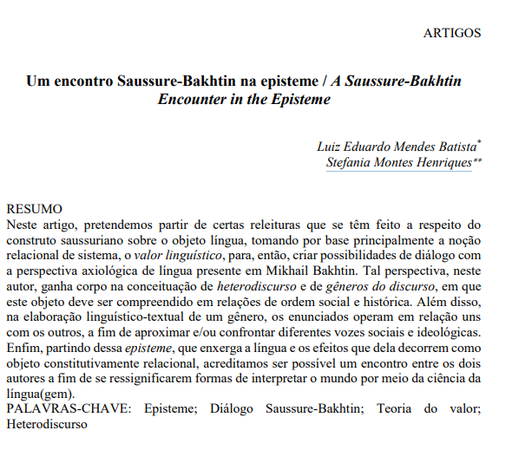 ARTIGOS

Um encontro Saussure-Bakhtin na episteme / A Saussure-Bakhtin Encounter in the Episteme

Luiz Eduardo Mendes Batista*
Stefania Montes Henriques**

RESUMO
Neste artigo, pretendemos partir de certas releituras que se têm feito a respeito do construto saussuriano sobre o objeto língua, tomando por base principalmente a noção relacional de sistema, o valor linguístico, para, então, criar possibilidades de diálogo com a perspectiva axiológica de língua presente em Mikhail Bakhtin. Tal perspectiva, neste autor, ganha corpo na conceituação de heterodiscurso e de gêneros do discurso, em que este objeto deve ser compreendido em relações de ordem social e histórica. Além disso, na elaboração linguístico-textual de um gênero, os enunciados operam em relação uns com os outros, a fim de aproximar e/ou confrontar diferentes vozes sociais e ideológicas. Enfim, partindo dessa episteme, que enxerga a língua e os efeitos que dela decorrem como objeto constitutivamente relacional, acreditamos ser possível um encontro entre os dois autores a fim de se ressignificarem formas de interpretar o mundo por meio da ciência da língua(gem).
PALAVRAS-CHAVE: Episteme; Diálogo Saussure-Bakhtin; Teoria do valor; Heterodiscurso